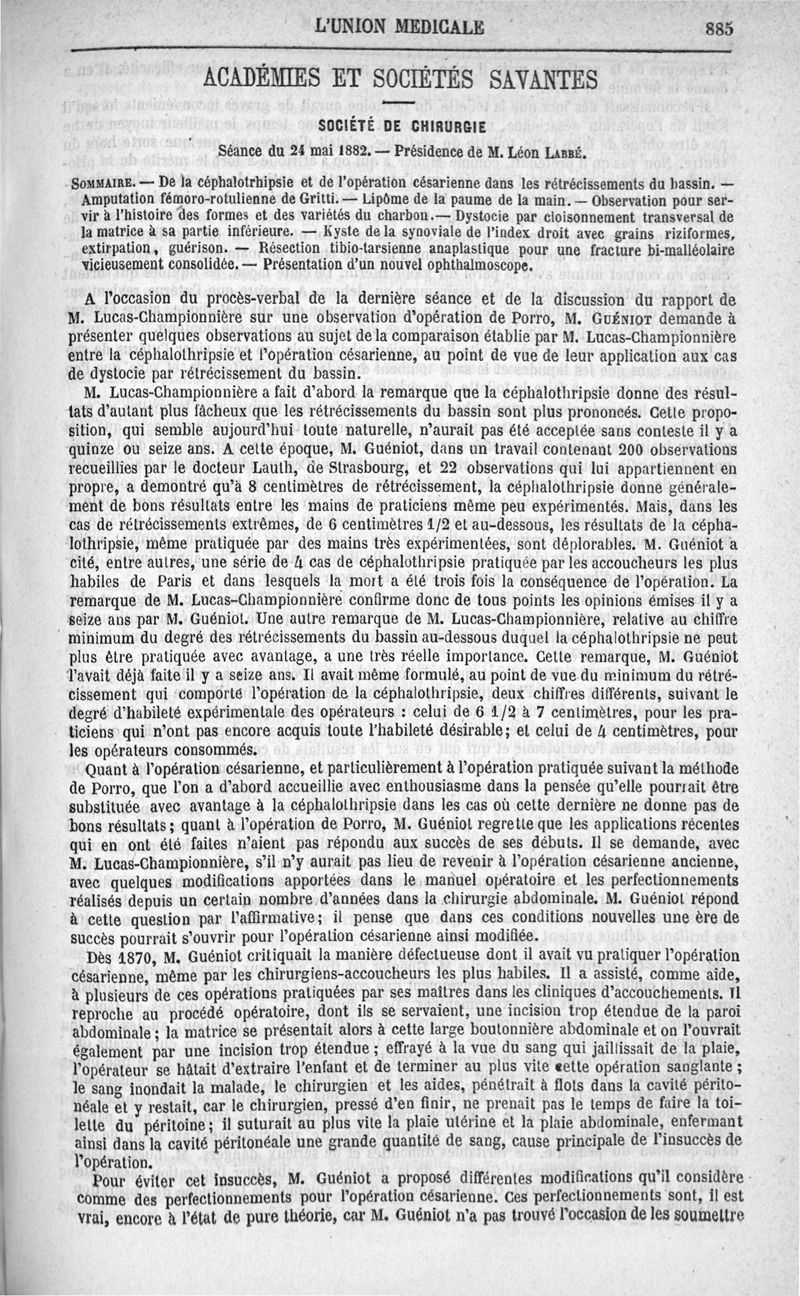 L'UNION MEDICALE 885

ACADÉMIES ET SOCIÉTÉS SAVANTES

SOCIÉTÉ DE CHIRURGIE

Séance du 24 mai 1882. — Présidence de M. Léon Labbé.

Sommaire. — De la céphalotrhipsie et de l'opération césarienne dans les rétrécissements du bassin. — Amputation fémoro-rotulienne de Gritti. — Lipôme de la paume de la main. — Observation pour servir à l'histoire des formes et des variétés du charbon. — Dystocie par cloisonnement transversal de la matrice à sa partie inférieure. — Kyste de la synoviale de l'index droit avec grains riziformes, extirpation, guérison. — Résection tibio-tarsienne anaplastique pour une fracture bi-malléolaire vicieusement consolidée. — Présentation d'un nouvel ophthalmoscope.

A l'occasion du procès-verbal de la dernière séance et de la discussion du rapport de M. Lucas-Championnière sur une observation d'opération de Porro, M. Guéniot demande à présenter quelques observations au sujet de la comparaison établie par M. Lucas-Championnière entre la céphalothripsie et l'opération césarienne, au point de vue de leur application aux cas de dystocie par rétrécissement du bassin.

M. Lucas-Championnière a fait d'abord la remarque que la céphalothripsie donne des résultats d'autant plus fâcheux que les rétrécissements du bassin sont plus prononcés. Cette proposition, qui semble aujourd'hui toute naturelle, n'aurait pas été acceptée sans conteste il y a quinze ou seize ans. A cette époque, M. Guéniot, dans un travail contenant 200 observations recueillies par le docteur Lauth, de Strasbourg, et 22 observations qui lui appartiennent en propre, a demontré qu'à 8 centimètres de rétrécissement, la céphalothripsie donne généralement de bons résultats entre les mains de praticiens même peu expérimentés. Mais, dans les cas de rétrécissements extrêmes, de 6 centimètres 1/2 et au-dessous, les résultats de la céphalothripsie, même pratiquée par des mains très expérimentées, sont déplorables. M. Guéniot a cité, entre autres, une série de 4 cas de céphalothripsie pratiquée par les accoucheurs les plus habiles de Paris et dans lesquels la mort a été trois fois la conséquence de l'opération. La remarque de M. Lucas-Championnière confirme donc de tous points les opinions émises il y a seize ans par M. Guéniot. Une autre remarque de M. Lucas-Championnière, relative au chiffre minimum du degré des rétrécissements du bassin au-dessous duquel la céphalothripsie ne peut plus être pratiquée avec avantage, a une très réelle importance. Cette remarque, M. Guéniot l'avait déjà faite il y a seize ans. Il avait même formulé, au point de vue du minimum du rétrécissement qui comporte l'opération de la céphalothripsie, deux chiffres différents, suivant le degré d'habileté expérimentale des opérateurs : celui de 6 1/2 à 7 centimètres, pour les praticiens qui n'ont pas encore acquis toute l'habileté désirable; et celui de 4 centimètres, pour les opérateurs consommés.

Quant à l'opération césarienne, et particulièrement à l'opération pratiquée suivant la méthode de Porro, que l'on a d'abord accueillie avec enthousiasme dans la pensée qu'elle pourrait être substituée avec avantage à la céphalothripsie dans les cas où cette dernière ne donne pas de bons résultats; quant à l'opération de Porro, M. Guéniot regrette que les applications récentes qui en ont été faites n'aient pas répondu aux succès de ses débuts. Il se demande, avec M. Lucas-Championnière, s'il n'y aurait pas lieu de revenir à l'opération césarienne ancienne, avec quelques modifications apportées dans le manuel opératoire et les perfectionnements réalisés depuis un certain nombre d'années dans la chirurgie abdominale. M. Guéniot répond à cette question par l'affirmative; il pense que dans ces conditions nouvelles une ère de succès pourrait s'ouvrir pour l'opération césarienne ainsi modifiée.

Dès 1870, M. Guéniot critiquait la manière défectueuse dont il avait vu pratiquer l'opération césarienne, même par les chirurgiens-accoucheurs les plus habiles. Il a assisté, comme aide, à plusieurs de ces opérations pratiquées par ses maîtres dans les cliniques d'accouchements. Il reproche au procédé opératoire, dont ils se servaient, une incision trop étendue de la paroi abdominale; la matrice se présentait alors à cette large boutonnière abdominale et on l'ouvrait également par une incision trop étendue; effrayé à la vue du sang qui jaillissait de la plaie, l'opérateur se hâtait d'extraire l'enfant et de terminer au plus vite cette opération sanglante; le sang inondait la malade, le chirurgien et les aides, pénétrait à flots dans la cavité péritonéale et y restait, car le chirurgien, pressé d'en finir, ne prenait pas le temps de faire la toilette du péritoine; il suturait au plus vite la plaie utérine et la plaie abdominale, enfermant ainsi dans la cavité péritonéale une grande quantité de sang, cause principale de l'insuccès de l'opération.

Pour éviter cet insuccès, M. Guéniot a proposé différentes modifications qu'il considère comme des perfectionnements pour l'opération césarienne. Ces perfectionnements sont, il est vrai, encore à l'état de pure théorie, car M. Guéniot n'a pas trouvé l'occasion de les soumettre